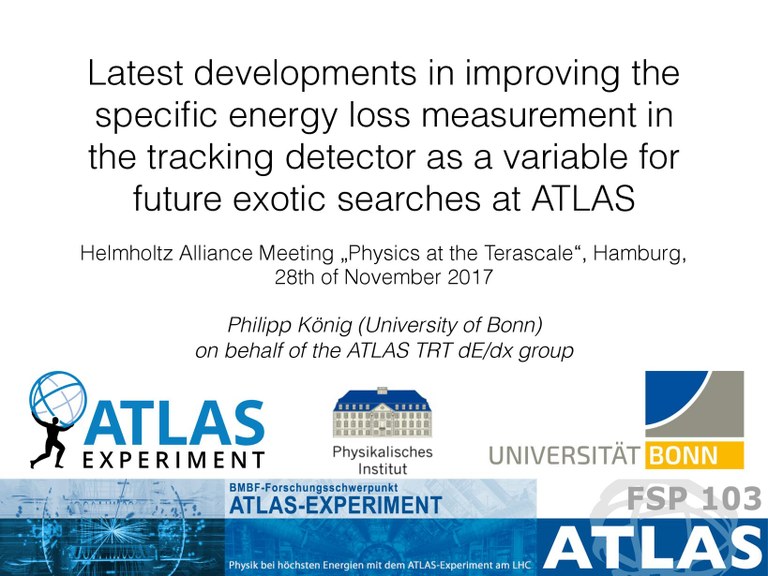 Latest developments in improving the specific energy loss measurement in the tracking detector as a variable for future exotic searches at ATLAS

Helmholtz Alliance Meeting „Physics at the Terascale“, Hamburg, 28th of November 2017

Philipp König (University of Bonn)
on behalf of the ATLAS TRT dE/dx group

ATLAS
EXPERIMENT

Physikalisches
Institut

UNIVERSITÄT BONN

BMBF-Forschungsschwerpunkt
ATLAS-EXPERIMENT
Physik bei höchsten Energien mit dem ATLAS-Experiment am LHC

FSP 103
ATLAS